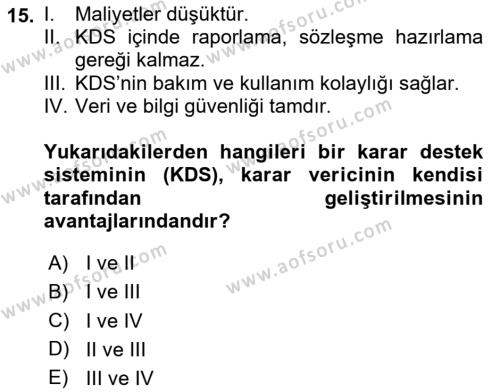 15. I. Maliyetler düşüktür.
II. KDS içinde raporlama, sözleşme hazırlama gereği kalmaz.
III. KDS'nin bakım ve kullanım kolaylığı sağlar.
IV. Veri ve bilgi güvenliği tamdır.

Yukarıdakilerden hangileri bir karar destek sisteminin (KDS), karar vericinin kendisi tarafından geliştirilmesinin avantajlarındandır?

A) I ve II
B) I ve III
C) I ve IV
D) II ve III
E) III ve IV

www.aofsoru.com